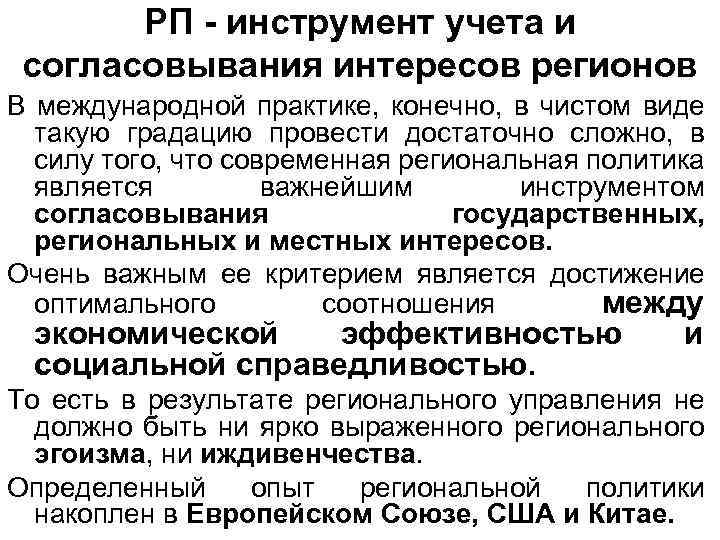 РП - инструмент учета и согласовывания интересов регионов

В международной практике, конечно, в чистом виде такую градацию провести достаточно сложно, в силу того, что современная региональная политика является важнейшим инструментом согласовывания государственных, региональных и местных интересов.

Очень важным ее критерием является достижение оптимального соотношения между экономической эффективностью и социальной справедливостью.

То есть в результате регионального управления не должно быть ни ярко выраженного регионального эгоизма, ни иждивенчества.

Определенный опыт региональной политики накоплен в Европейском Союзе, США и Китае.